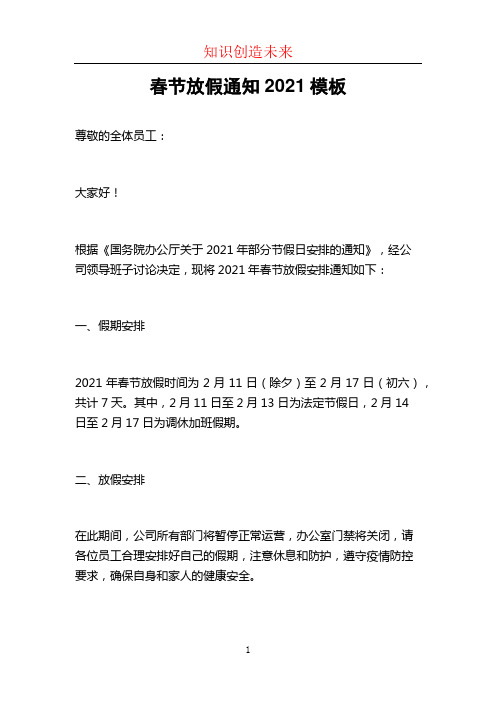 知识创造未来

春节放假通知 2021 模板

尊敬的全体员工：

大家好！

根据《国务院办公厅关于 2021 年部分节假日安排的通知》，经公司领导班子讨论决定，现将 2021 年春节放假安排通知如下：

一、假期安排

2021 年春节放假时间为 2 月 11 日（除夕）至 2 月 17 日（初六），共计 7 天。其中，2 月 11 日至 2 月 13 日为法定节假日，2 月 14 日至 2 月 17 日为调休加班假期。

二、放假安排

在此期间，公司所有部门将暂停正常运营，办公室门禁将关闭，请各位员工合理安排好自己的假期，注意休息和防护，遵守疫情防控要求，确保自身和家人的健康安全。

1